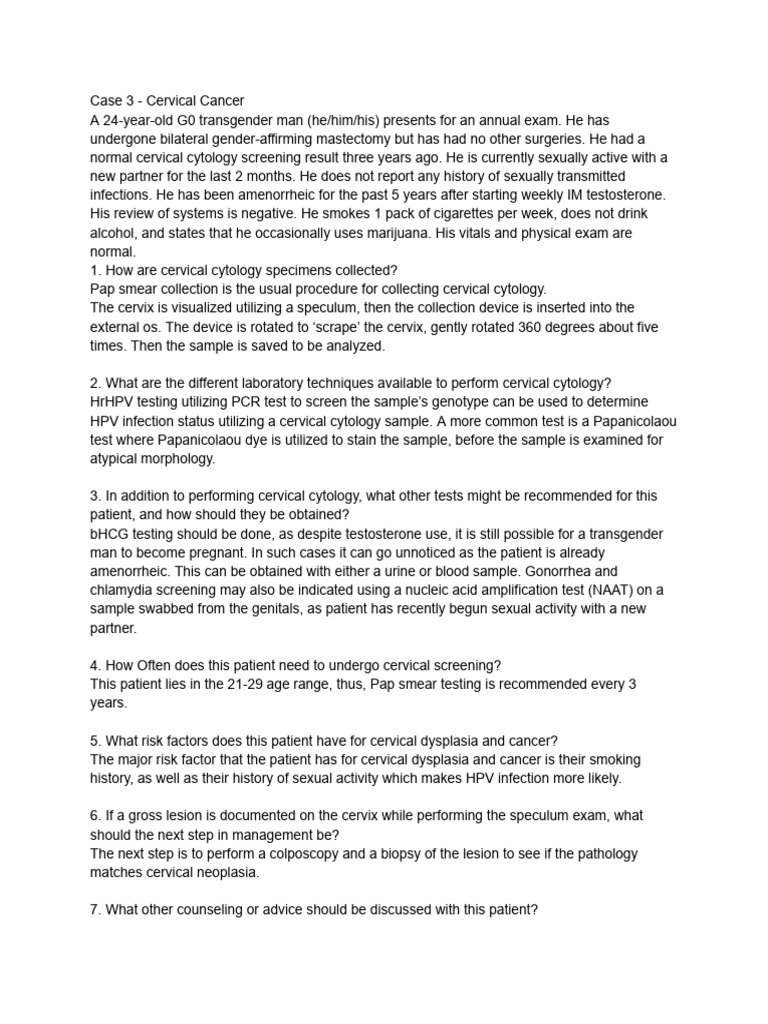 Case 3 - Cervical Cancer
A 24-year-old G0 transgender man (he/him/his) presents for an annual exam. He has undergone bilateral gender-affirming mastectomy but has had no other surgeries. He had a normal cervical cytology screening result three years ago. He is currently sexually active with a new partner for the last 2 months. He does not report any history of sexually transmitted infections. He has been amenorrheic for the past 5 years after starting weekly IM testosterone. His review of systems is negative. He smokes 1 pack of cigarettes per week, does not drink alcohol, and states that he occasionally uses marijuana. His vitals and physical exam are normal.
1. How are cervical cytology specimens collected?
Pap smear collection is the usual procedure for collecting cervical cytology.
The cervix is visualized utilizing a speculum, then the collection device is inserted into the external os. The device is rotated to 'scrape' the cervix, gently rotated 360 degrees about five times. Then the sample is saved to be analyzed.

2. What are the different laboratory techniques available to perform cervical cytology?
HrHPV testing utilizing PCR test to screen the sample's genotype can be used to determine HPV infection status utilizing a cervical cytology sample. A more common test is a Papanicolaou test where Papanicolaou dye is utilized to stain the sample, before the sample is examined for atypical morphology.

3. In addition to performing cervical cytology, what other tests might be recommended for this patient, and how should they be obtained?
bHCG testing should be done, as despite testosterone use, it is still possible for a transgender man to become pregnant. In such cases it can go unnoticed as the patient is already amenorrheic. This can be obtained with either a urine or blood sample. Gonorrhea and chlamydia screening may also be indicated using a nucleic acid amplification test (NAAT) on a sample swabbed from the genitals, as patient has recently begun sexual activity with a new partner.

4. How Often does this patient need to undergo cervical screening?
This patient lies in the 21-29 age range, thus, Pap smear testing is recommended every 3 years.

5. What risk factors does this patient have for cervical dysplasia and cancer?
The major risk factor that the patient has for cervical dysplasia and cancer is their smoking history, as well as their history of sexual activity which makes HPV infection more likely.

6. If a gross lesion is documented on the cervix while performing the speculum exam, what should the next step in management be?
The next step is to perform a colposcopy and a biopsy of the lesion to see if the pathology matches cervical neoplasia.

7. What other counseling or advice should be discussed with this patient?